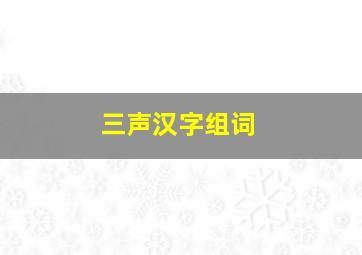 三声汉字组词